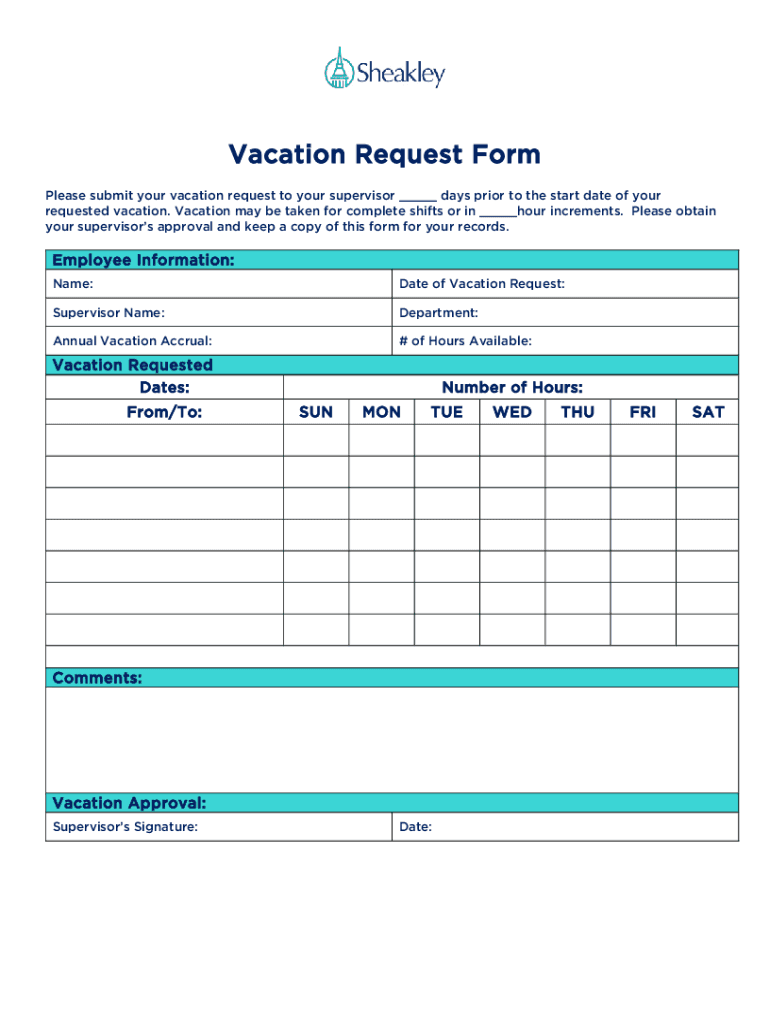 Sheakley

Vacation Request Form

Please submit your vacation request to your supervisor _____ days prior to the start date of your requested vacation. Vacation may be taken for complete shifts or in _____hour increments. Please obtain your supervisor's approval and keep a copy of this form for your records.

Employee Information:

| Name: | Date of Vacation Request: |
|---|---|
| Supervisor Name: | Department: |
| Annual Vacation Accrual: | # of Hours Available: |

Vacation Requested

| Dates: | Number of Hours: | | | | | | |
|---|---|---|---|---|---|---|---|
| From/To: | SUN | MON | TUE | WED | THU | FRI | SAT |
| | | | | | | | |
| | | | | | | | |
| | | | | | | | |
| | | | | | | | |
| | | | | | | | |
| | | | | | | | |
| | | | | | | | |

Comments:

Vacation Approval:

| Supervisor's Signature: | Date: |
|---|---|